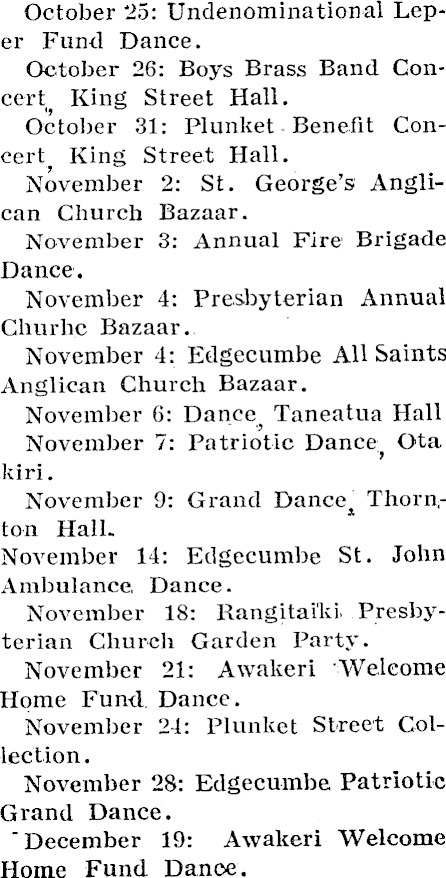 October 25: Undenominational Leper Fund Dance.

October 26: Boys Brass Band Concert, King Street Hall.

October 31: Plunket Benefit Concert, King Street Hall.

November 2: St. George's Anglican Church Bazaar.

November 3: Annual Fire Brigade Dance.

November 4: Presbyterian Annual Churhc Bazaar.

November 4: Edgecumbe All Saints Anglican Church Bazaar.

November 6: Dance, Taneatua Hall

November 7: Patriotic Dance, Otakiri.

November 9: Grand Dance, Thornton Hall.

November 14: Edgecumbe St. John Ambulance Dance.

November 18: Rangitaiki Presbyterian Church Garden Party.

November 21: Awakeri Welcome Home Fund Dance.

November 24: Plunket Street Collection.

November 28: Edgecumbe Patriotic Grand Dance.

December 19: Awakeri Welcome Home Fund Dance.